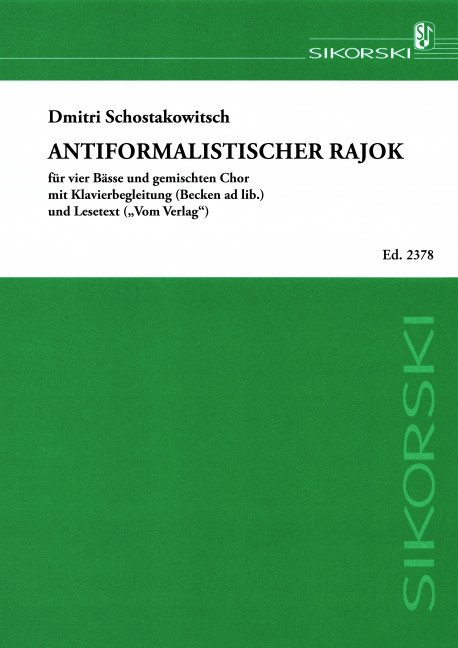 SIKORSKI

Dmitri Schostakowitsch

ANTIFORMALISTISCHER RAJOK

für vier Bässe und gemischten Chor
mit Klavierbegleitung (Becken ad lib.)
und Lesetext („Vom Verlag“)

Ed. 2378

SIKORSKI